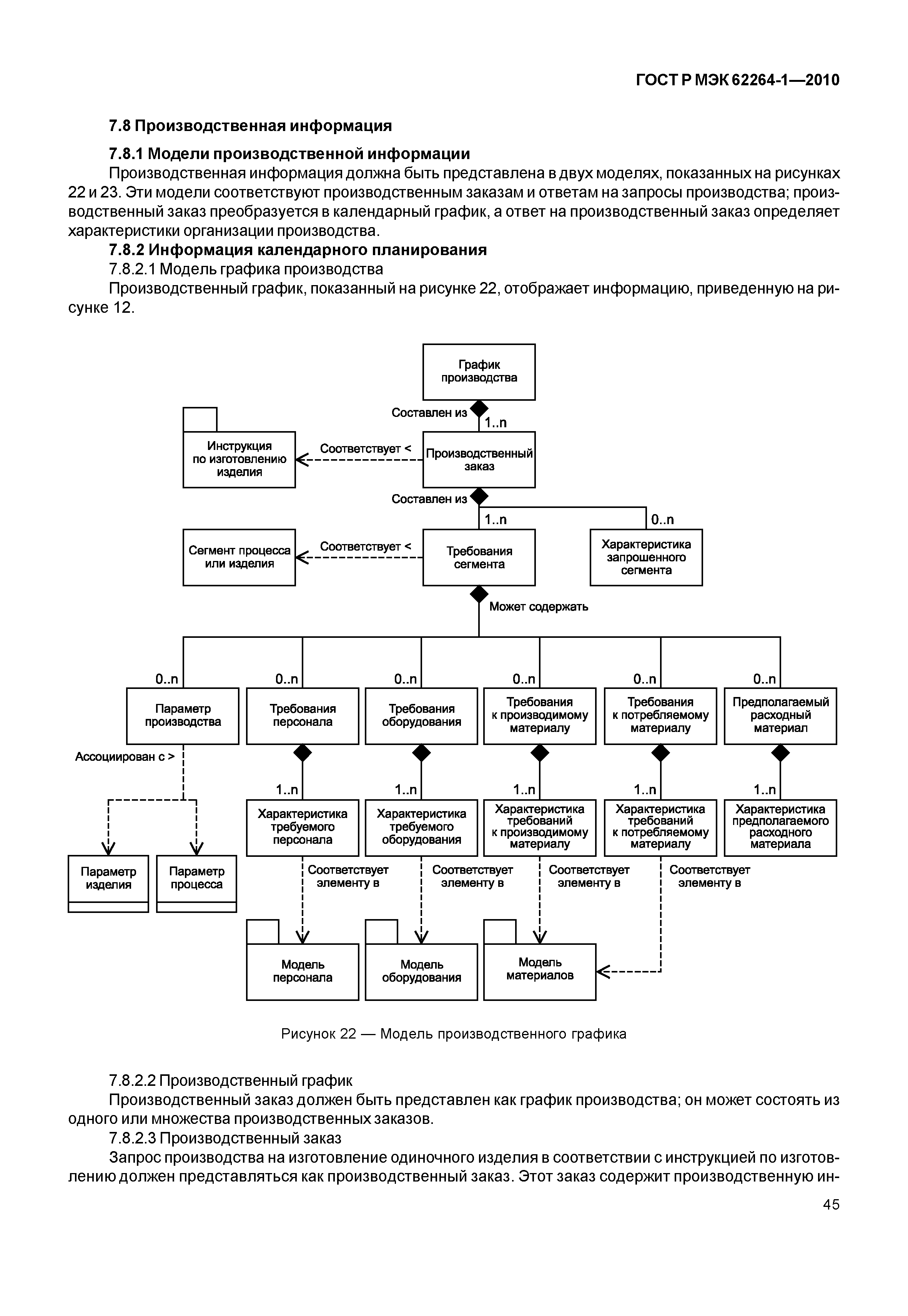 ГОСТ Р МЭК 62264-1—2010

7.8 Производственная информация

7.8.1 Модели производственной информации

Производственная информация должна быть представлена в двух моделях, показанных на рисунках 22 и 23. Эти модели соответствуют производственным заказам и ответам на запросы производства; производственный заказ преобразуется в календарный график, а ответ на производственный заказ определяет характеристики организации производства.

7.8.2 Информация календарного планирования

7.8.2.1 Модель графика производства

Производственный график, показанный на рисунке 22, отображает информацию, приведенную на рисунке 12.

График производства

Составлен из

1..n

Инструкция по изготовлению изделия

Соответствует <

Производственный заказ

Составлен из

1..n

0..n

Сегмент процесса или изделия

Соответствует <

Требования сегмента

Характеристика запрошенного сегмента

Может содержать

0..n

0..n

0..n

0..n

0..n

0..n

Параметр производства

Требования персонала

Требования оборудования

Требования к производимому материалу

Требования к потребляемому материалу

Предполагаемый расходный материал

Ассоциирован с >

1..n

1..n

1..n

1..n

1..n

Характеристика требуемого персонала

Характеристика требуемого оборудования

Характеристика требований к производимому материалу

Характеристика требований к потребляемому материалу

Характеристика предполагаемого расходного материала

Параметр изделия

Параметр процесса

Соответствует элементу в

Соответствует элементу в

Соответствует элементу в

Соответствует элементу в

Модель персонала

Модель оборудования

Модель материалов

Рисунок 22 — Модель производственного графика

7.8.2.2 Производственный график

Производственный заказ должен быть представлен как график производства; он может состоять из одного или множества производственных заказов.

7.8.2.3 Производственный заказ

Запрос производства на изготовление одиночного изделия в соответствии с инструкцией по изготовлению должен представляться как производственный заказ. Этот заказ содержит производственную ин-

45